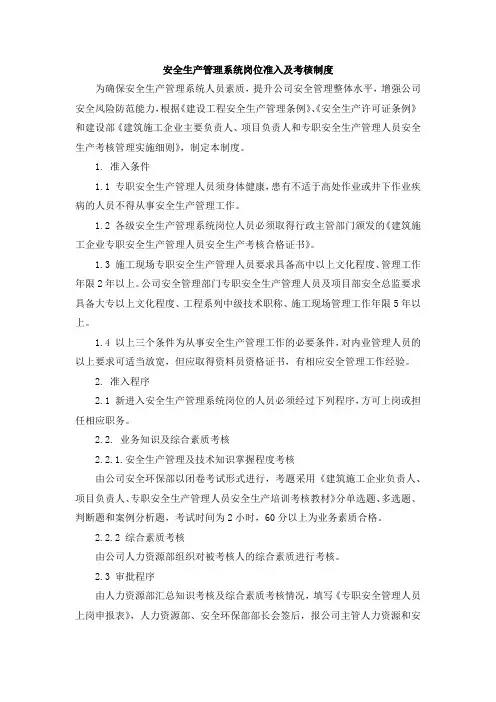 安全生产管理系统岗位准入及考核制度

为确保安全生产管理系统人员素质，提升公司安全管理整体水平，增强公司安全风险防范能力，根据《建设工程安全生产管理条例》、《安全生产许可证条例》和建设部《建筑施工企业主要负责人、项目负责人和专职安全生产管理人员安全生产考核管理实施细则》，制定本制度。

1. 准入条件

1.1 专职安全生产管理人员须身体健康，患有不适于高处作业或井下作业疾病的人员不得从事安全生产管理工作。

1.2 各级安全生产管理系统岗位人员必须取得行政主管部门颁发的《建筑施工企业专职安全生产管理人员安全生产考核合格证书》。

1.3 施工现场专职安全生产管理人员要求具备高中以上文化程度、管理工作年限2年以上。公司安全管理部门专职安全生产管理人员及项目部安全总监要求具备大专以上文化程度、工程系列中级技术职称、施工现场管理工作年限5年以上。

1.4 以上三个条件为从事安全生产管理工作的必要条件，对内业管理人员的以上要求可适当放宽，但应取得资料员资格证书，有相应安全管理工作经验。

2. 准入程序

2.1 新进入安全生产管理系统岗位的人员必须经过下列程序，方可上岗或担任相应职务。

2.2. 业务知识及综合素质考核

2.2.1.安全生产管理及技术知识掌握程度考核

由公司安全环保部以闭卷考试形式进行，考题采用《建筑施工企业负责人、项目负责人、专职安全生产管理人员安全生产培训考核教材》分单选题、多选题、判断题和案例分析题，考试时间为2小时，60分以上为业务素质合格。

2.2.2 综合素质考核

由公司人力资源部组织对被考核人的综合素质进行考核。

2.3 审批程序

由人力资源部汇总知识考核及综合素质考核情况，填写《专职安全管理人员上岗申报表》，人力资源部、安全环保部部长会签后，报公司主管人力资源和安